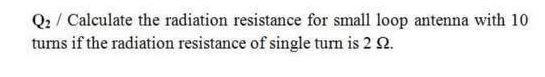 $Q_2$ / Calculate the radiation resistance for small loop antenna with 10 turns if the radiation resistance of single turn is 2 $\Omega$.